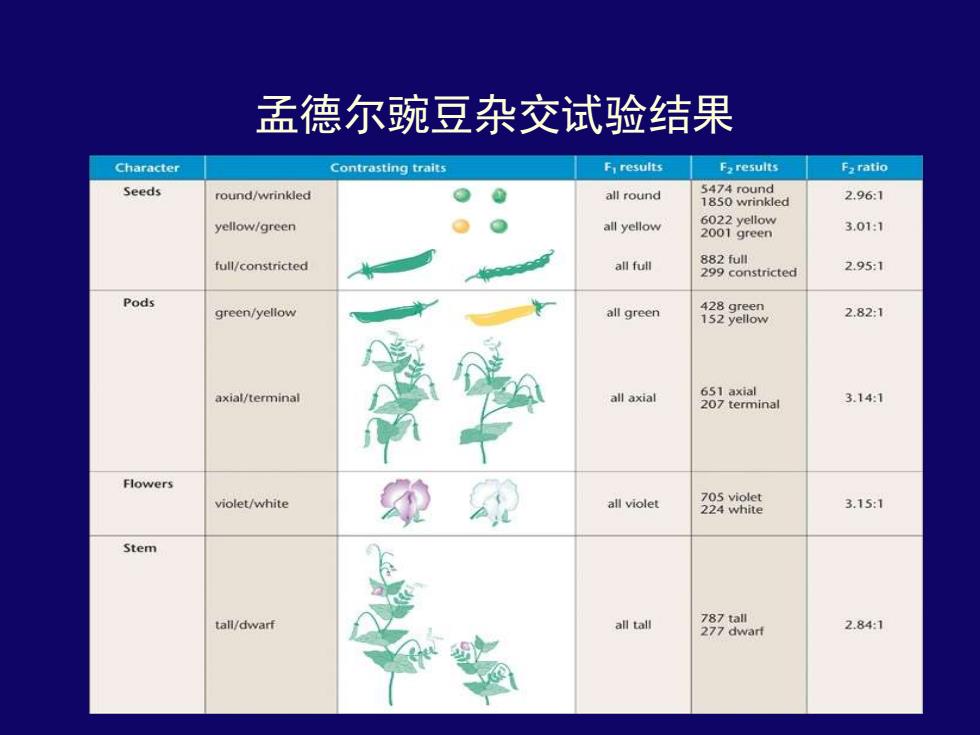 孟德尔豌豆杂交试验结果

| Character | Contrasting traits | $F_1$ results | $F_2$ results | $F_2$ ratio |
|---|---|---|---|---|
| Seeds | round/wrinkled | all round | 5474 round 1850 wrinkled | 2.96:1 |
| | yellow/green | all yellow | 6022 yellow 2001 green | 3.01:1 |
| | full/constricted | all full | 882 full 299 constricted | 2.95:1 |
| Pods | green/yellow | all green | 428 green 152 yellow | 2.82:1 |
| | axial/terminal | all axial | 651 axial 207 terminal | 3.14:1 |
| Flowers | violet/white | all violet | 705 violet 224 white | 3.15:1 |
| Stem | tall/dwarf | all tall | 787 tall 277 dwarf | 2.84:1 |